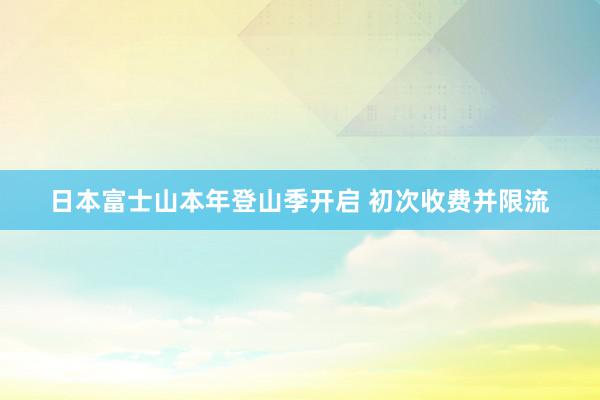 日本富士山本年登山季开启 初次收费并限流